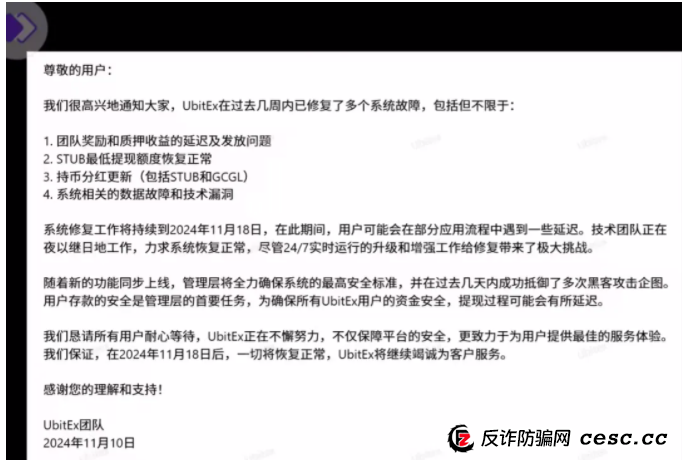 尊敬的用户：

我们很高兴地通知大家，UbitEx在过去几周内已修复了多个系统故障，包括但不限于：

1. 团队奖励和质押收益的延迟及发放问题
2. STUB最低提现额度恢复正常
3. 持币分红更新（包括STUB和GCGL）
4. 系统相关的数据故障和技术漏洞

系统修复工作将持续到2024年11月18日，在此期间，用户可能会在部分应用流程中遇到一些延迟。技术团队正在夜以继日地工作，力求系统恢复正常，尽管24/7实时运行的升级和增强工作给修复带来了极大挑战。

随着新的功能同步上线，管理层将全力确保系统的最高安全标准，并在过去几天内成功抵御了多次黑客攻击企图。用户存款的安全是管理层的首要任务，为确保所有UbitEx用户的资金安全，提现过程可能会有所延迟。

我们恳请所有用户耐心等待，UbitEx正在不懈努力，不仅保障平台的安全，更致力于为用户提供最佳的服务体验。我们保证，在2024年11月18日后，一切将恢复正常，UbitEx将继续竭诚为客户服务。

感谢您的理解和支持！

UbitEx团队
2024年11月10日

反诈防骗网 cesc.cc